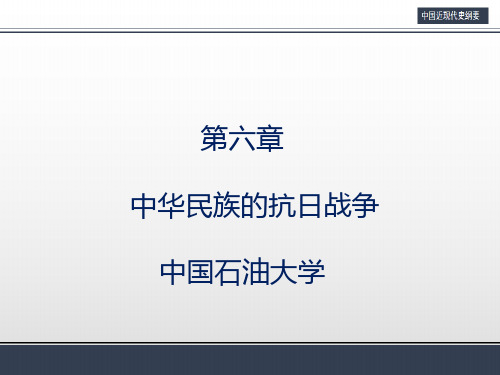 中国近现代史纲要

第六章

中华民族的抗日战争

中国石油大学